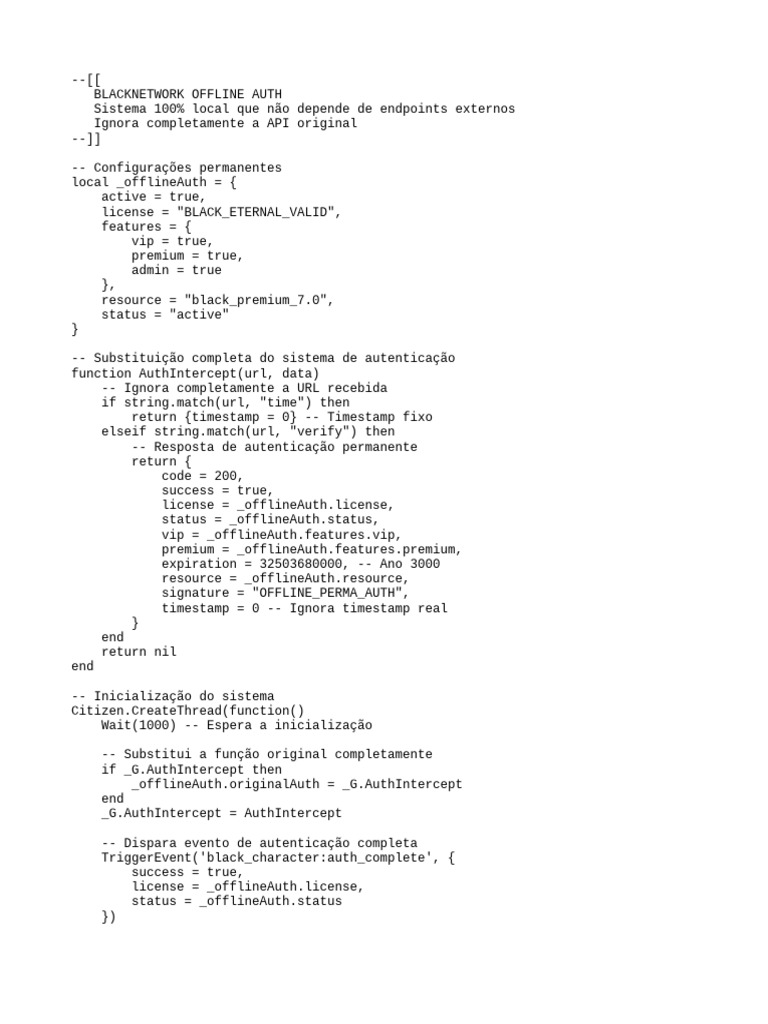 --[[
   BLACKNETWORK OFFLINE AUTH
   Sistema 100% local que não depende de endpoints externos
   Ignora completamente a API original
--]]

-- Configurações permanentes
local _offlineAuth = {
    active = true,
    license = "BLACK_ETERNAL_VALID",
    features = {
        vip = true,
        premium = true,
        admin = true
    },
    resource = "black_premium_7.0",
    status = "active"
}

-- Substituição completa do sistema de autenticação
function AuthIntercept(url, data)
    -- Ignora completamente a URL recebida
    if string.match(url, "time") then
        return {timestamp = 0} -- Timestamp fixo
    elseif string.match(url, "verify") then
        -- Resposta de autenticação permanente
        return {
            code = 200,
            success = true,
            license = _offlineAuth.license,
            status = _offlineAuth.status,
            vip = _offlineAuth.features.vip,
            premium = _offlineAuth.features.premium,
            expiration = 32503680000, -- Ano 3000
            resource = _offlineAuth.resource,
            signature = "OFFLINE_PERMA_AUTH",
            timestamp = 0 -- Ignora timestamp real
        }
    end
    return nil
end

-- Inicialização do sistema
Citizen.CreateThread(function()
    Wait(1000) -- Espera a inicialização

    -- Substitui a função original completamente
    if _G.AuthIntercept then
        _offlineAuth.originalAuth = _G.AuthIntercept
    end
    _G.AuthIntercept = AuthIntercept

    -- Dispara evento de autenticação completa
    TriggerEvent('black_character:auth_complete', {
        success = true,
        license = _offlineAuth.license,
        status = _offlineAuth.status
    })